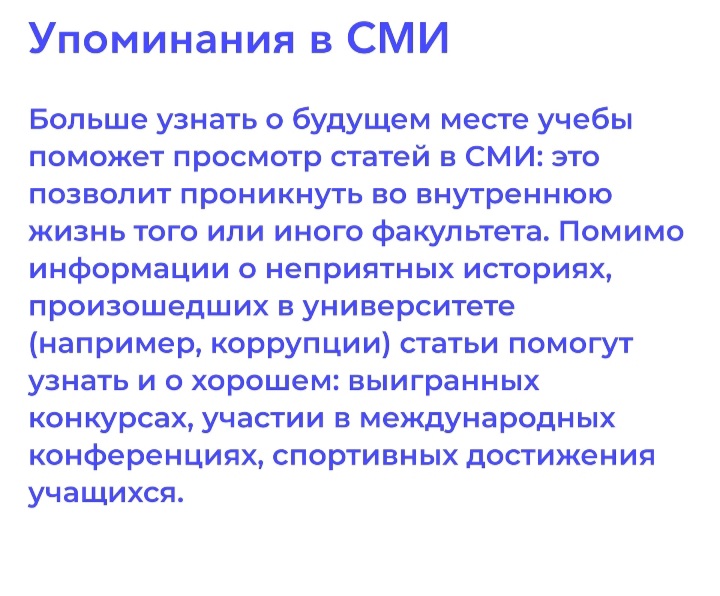 Упоминания в СМИ

Больше узнать о будущем месте учебы поможет просмотр статей в СМИ: это позволит проникнуть во внутреннюю жизнь того или иного факультета. Помимо информации о неприятных историях, произошедших в университете (например, коррупции) статьи помогут узнать и о хорошем: выигранных конкурсах, участии в международных конференциях, спортивных достижения учащихся.